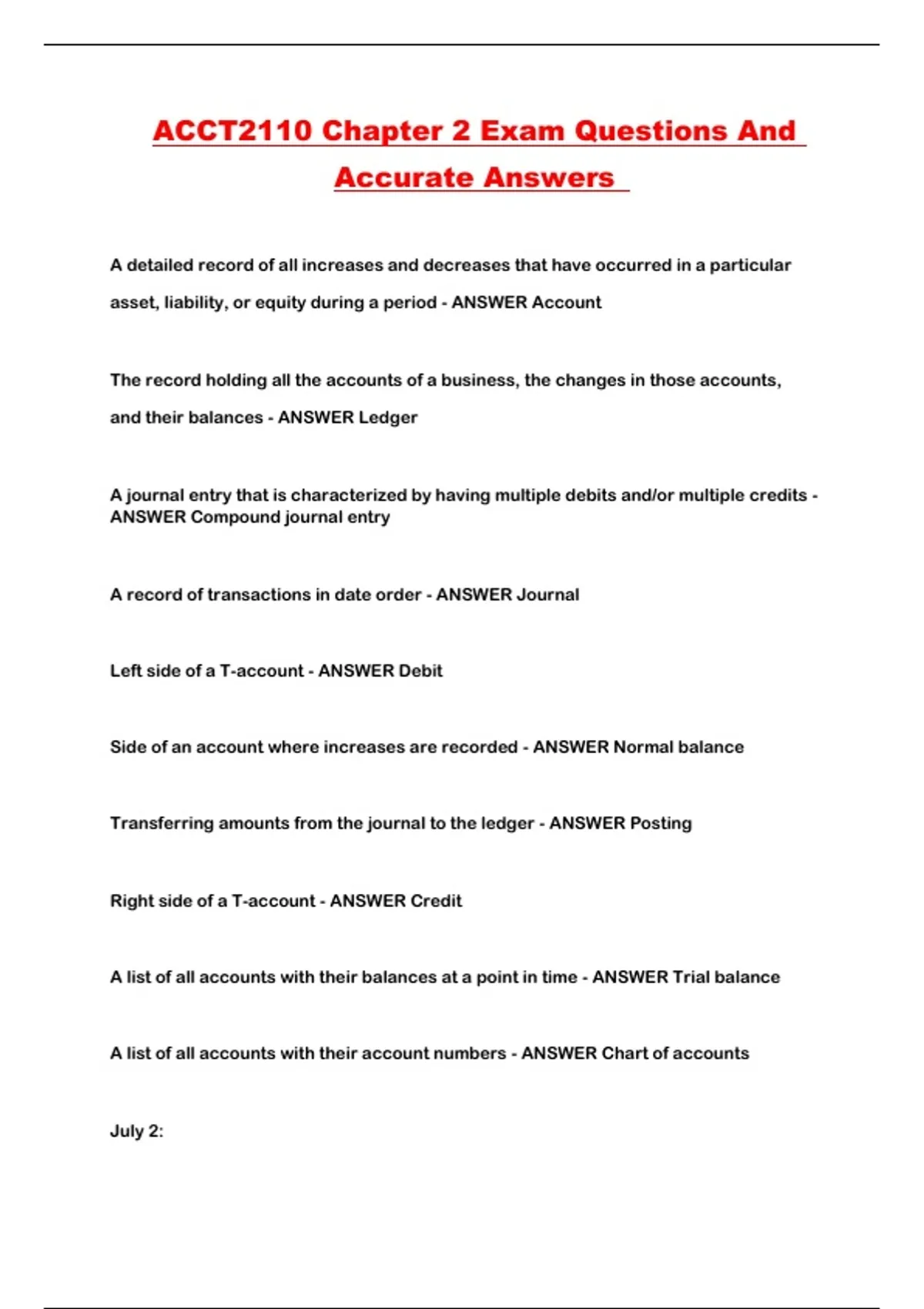 ACCT2110 Chapter 2 Exam Questions And Accurate Answers

A detailed record of all increases and decreases that have occurred in a particular asset, liability, or equity during a period - ANSWER Account

The record holding all the accounts of a business, the changes in those accounts, and their balances - ANSWER Ledger

A journal entry that is characterized by having multiple debits and/or multiple credits - ANSWER Compound journal entry

A record of transactions in date order - ANSWER Journal

Left side of a T-account - ANSWER Debit

Side of an account where increases are recorded - ANSWER Normal balance

Transferring amounts from the journal to the ledger - ANSWER Posting

Right side of a T-account - ANSWER Credit

A list of all accounts with their balances at a point in time - ANSWER Trial balance

A list of all accounts with their account numbers - ANSWER Chart of accounts

July 2: